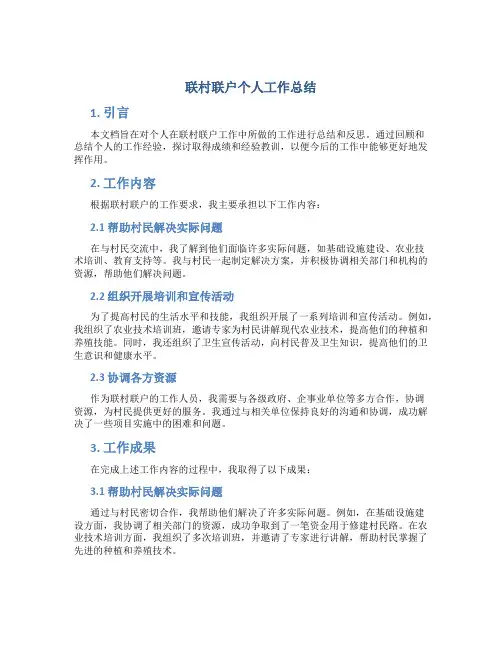 联村联户个人工作总结

1. 引言

本文档旨在对个人在联村联户工作中所做的工作进行总结和反思。通过回顾和总结个人的工作经验，探讨取得成绩和经验教训，以便今后的工作中能够更好地发挥作用。

2. 工作内容

根据联村联户的工作要求，我主要承担以下工作内容：

2.1 帮助村民解决实际问题

在与村民交流中，我了解到他们面临许多实际问题，如基础设施建设、农业技术培训、教育支持等。我与村民一起制定解决方案，并积极协调相关部门和机构的资源，帮助他们解决问题。

2.2 组织开展培训和宣传活动

为了提高村民的生活水平和技能，我组织开展了一系列培训和宣传活动。例如，我组织了农业技术培训班，邀请专家为村民讲解现代农业技术，提高他们的种植和养殖技能。同时，我还组织了卫生宣传活动，向村民普及卫生知识，提高他们的卫生意识和健康水平。

2.3 协调各方资源

作为联村联户的工作人员，我需要与各级政府、企事业单位等多方合作，协调资源，为村民提供更好的服务。我通过与相关单位保持良好的沟通和协调，成功解决了一些项目实施中的困难和问题。

3. 工作成果

在完成上述工作内容的过程中，我取得了以下成果：

3.1 帮助村民解决实际问题

通过与村民密切合作，我帮助他们解决了许多实际问题。例如，在基础设施建设方面，我协调了相关部门的资源，成功争取到了一笔资金用于修建村民路。在农业技术培训方面，我组织了多次培训班，并邀请了专家进行讲解，帮助村民掌握了先进的种植和养殖技术。